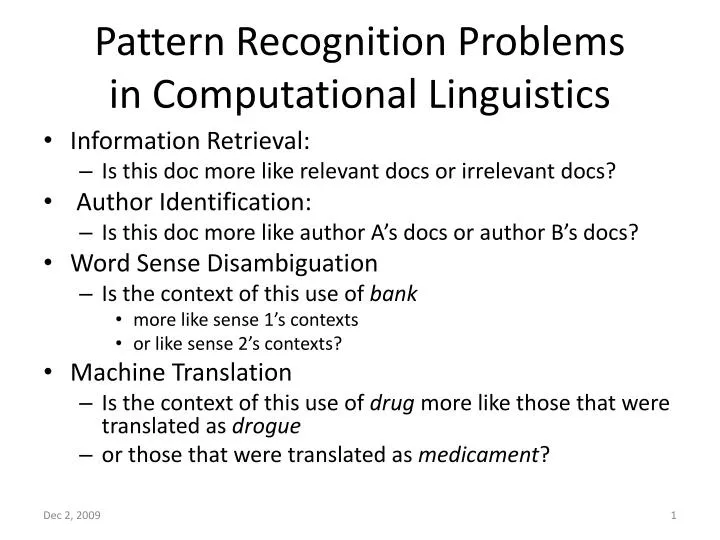 Pattern Recognition Problems in Computational Linguistics

• Information Retrieval:
– Is this doc more like relevant docs or irrelevant docs?
• Author Identification:
– Is this doc more like author A's docs or author B's docs?
• Word Sense Disambiguation
– Is the context of this use of bank
• more like sense 1's contexts
• or like sense 2's contexts?
• Machine Translation
– Is the context of this use of drug more like those that were translated as drogue
– or those that were translated as medicament?

Dec 2, 2009

1